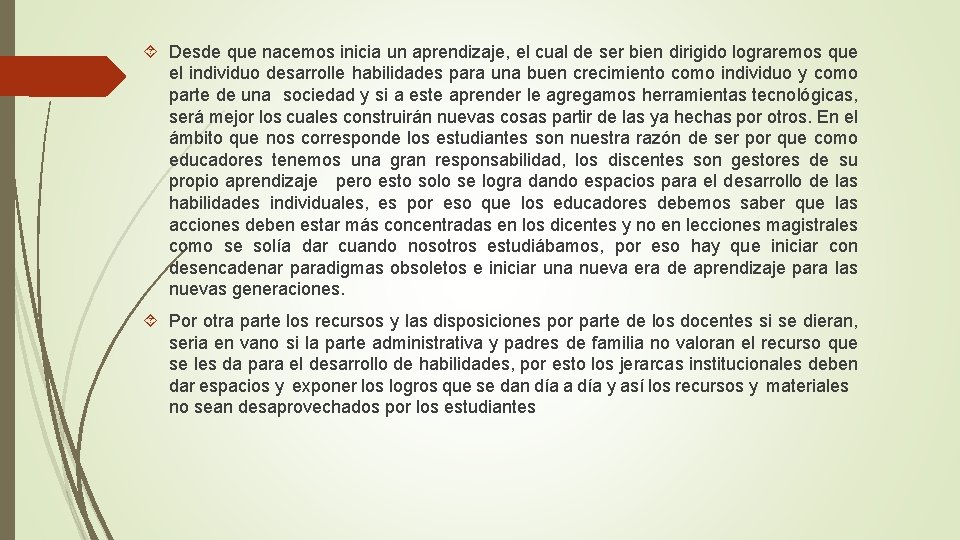 Desde que nacemos inicia un aprendizaje, el cual de ser bien dirigido lograremos que el individuo desarrolle habilidades para una buen crecimiento como individuo y como parte de una sociedad y si a este aprender le agregamos herramientas tecnológicas, será mejor los cuales construirán nuevas cosas partir de las ya hechas por otros. En el ámbito que nos corresponde los estudiantes son nuestra razón de ser por que como educadores tenemos una gran responsabilidad, los discentes son gestores de su propio aprendizaje pero esto solo se logra dando espacios para el desarrollo de las habilidades individuales, es por eso que los educadores debemos saber que las acciones deben estar más concentradas en los dicentes y no en lecciones magistrales como se solía dar cuando nosotros estudiábamos, por eso hay que iniciar con desencadenar paradigmas obsoletos e iniciar una nueva era de aprendizaje para las nuevas generaciones.

Por otra parte los recursos y las disposiciones por parte de los docentes si se dieran, seria en vano si la parte administrativa y padres de familia no valoran el recurso que se les da para el desarrollo de habilidades, por esto los jerarcas institucionales deben dar espacios y exponer los logros que se dan día a día y así los recursos y materiales no sean desaprovechados por los estudiantes